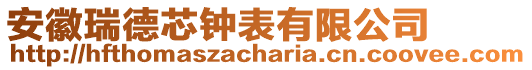 安徽瑞德芯钟表有限公司
http://hfthomaszacharia.cn.coovee.com